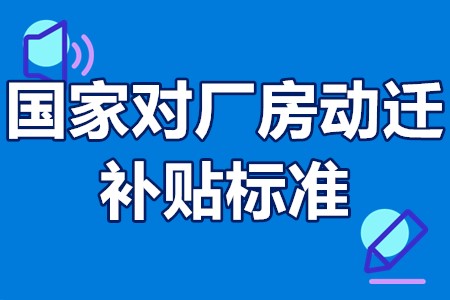 国家对厂房动迁补贴标准